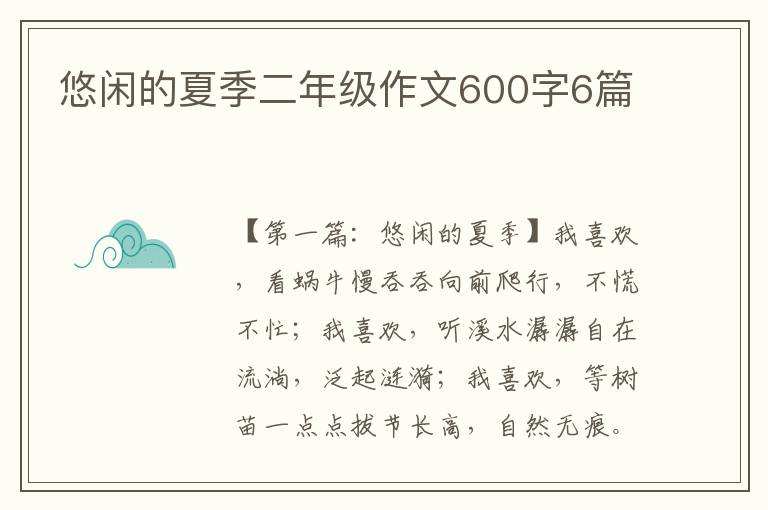 悠闲的夏季二年级作文600字6篇

【第一篇：悠闲的夏季】我喜欢，看蜗牛慢吞吞向前爬行，不慌不忙；我喜欢，听溪水潺潺自在流淌，泛起涟漪；我喜欢，等树苗一点点拔节长高，自然无痕。